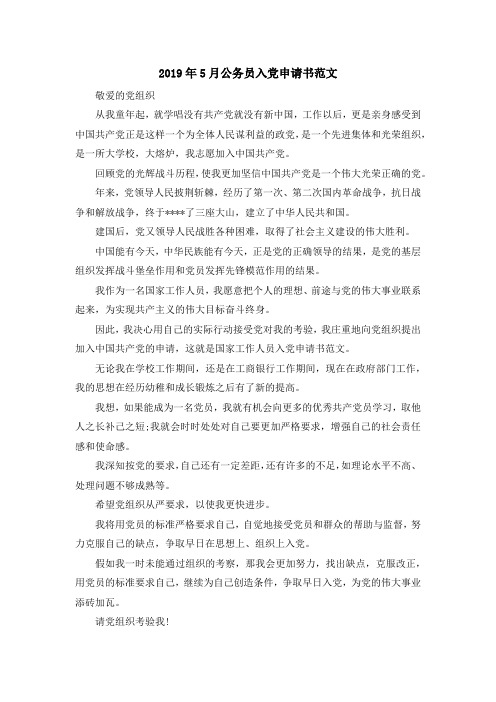 2019年5月公务员入党申请书范文

敬爱的党组织

从我童年起，就学唱没有共产党就没有新中国，工作以后，更是亲身感受到中国共产党正是这样一个为全体人民谋利益的政党，是一个先进集体和光荣组织，是一所大学校，大熔炉，我志愿加入中国共产党。

回顾党的光辉战斗历程，使我更加坚信中国共产党是一个伟大光荣正确的党。

年来，党领导人民披荆斩棘，经历了第一次、第二次国内革命战争，抗日战争和解放战争，终于****了三座大山，建立了中华人民共和国。

建国后，党又领导人民战胜各种困难，取得了社会主义建设的伟大胜利。

中国能有今天，中华民族能有今天，正是党的正确领导的结果，是党的基层组织发挥战斗堡垒作用和党员发挥先锋模范作用的结果。

我作为一名国家工作人员，我愿意把个人的理想、前途与党的伟大事业联系起来，为实现共产主义的伟大目标奋斗终身。

因此，我决心用自己的实际行动接受党对我的考验，我庄重地向党组织提出加入中国共产党的申请，这就是国家工作人员入党申请书范文。

无论我在学校工作期间，还是在工商银行工作期间，现在在政府部门工作，我的思想在经历幼稚和成长锻炼之后有了新的提高。

我想，如果能成为一名党员，我就有机会向更多的优秀共产党员学习，取他人之长补己之短;我就会时时处处对自己要更加严格要求，增强自己的社会责任感和使命感。

我深知按党的要求，自己还有一定差距，还有许多的不足，如理论水平不高、处理问题不够成熟等。

希望党组织从严要求，以使我更快进步。

我将用党员的标准严格要求自己，自觉地接受党员和群众的帮助与监督，努力克服自己的缺点，争取早日在思想上、组织上入党。

假如我一时未能通过组织的考察，那我会更加努力，找出缺点，克服改正，用党员的标准要求自己，继续为自己创造条件，争取早日入党，为党的伟大事业添砖加瓦。

请党组织考验我!